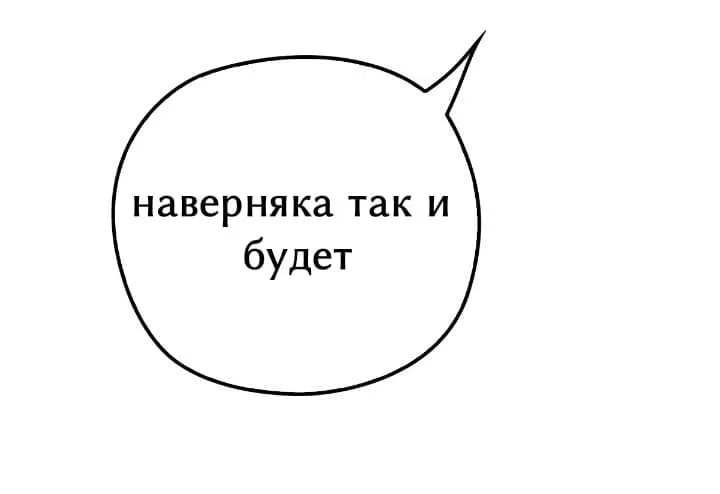 наверняка так и будет